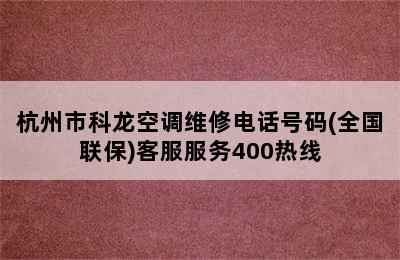 杭州市科龙空调维修电话号码(全国联保)客服服务400热线